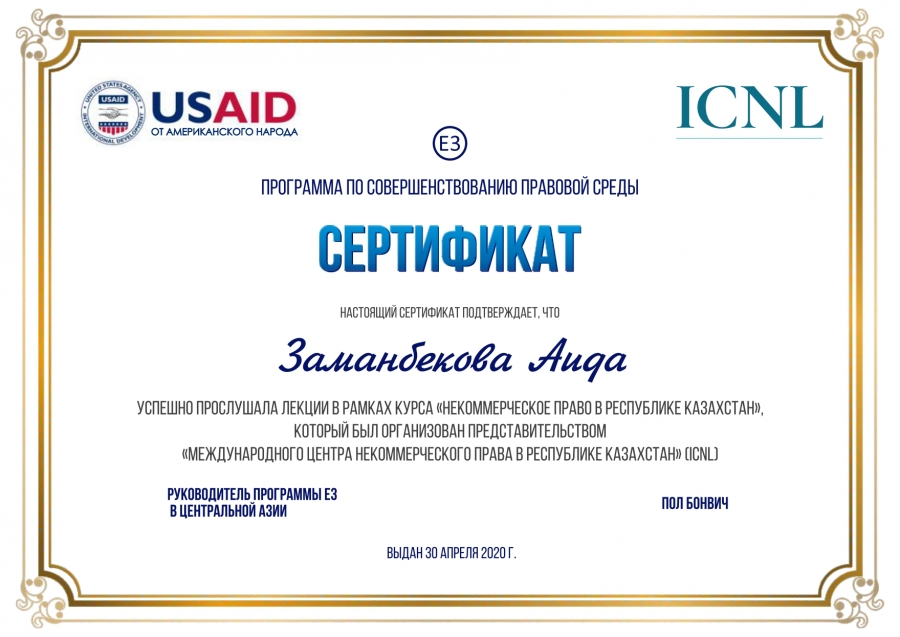 UNITED STATES AGENCY INTERNATIONAL DEVELOPMENT USAID

USAID
ОТ АМЕРИКАНСКОГО НАРОДА

ICNL

E3

ПРОГРАММА ПО СОВЕРШЕНСТВОВАНИЮ ПРАВОВОЙ СРЕДЫ

СЕРТИФИКАТ

НАСТОЯЩИЙ СЕРТИФИКАТ ПОДТВЕРЖДАЕТ, ЧТО

Заманбекова Аида

УСПЕШНО ПРОСЛУШАЛА ЛЕКЦИИ В РАМКАХ КУРСА «НЕКОММЕРЧЕСКОЕ ПРАВО В РЕСПУБЛИКЕ КАЗАХСТАН», КОТОРЫЙ БЫЛ ОРГАНИЗОВАН ПРЕДСТАВИТЕЛЬСТВОМ «МЕЖДУНАРОДНОГО ЦЕНТРА НЕКОММЕРЧЕСКОГО ПРАВА В РЕСПУБЛИКЕ КАЗАХСТАН» (ICNL)

РУКОВОДИТЕЛЬ ПРОГРАММЫ E3
В ЦЕНТРАЛЬНОЙ АЗИИ

ПОЛ БОНВИЧ

ВЫДАН 30 АПРЕЛЯ 2020 Г.